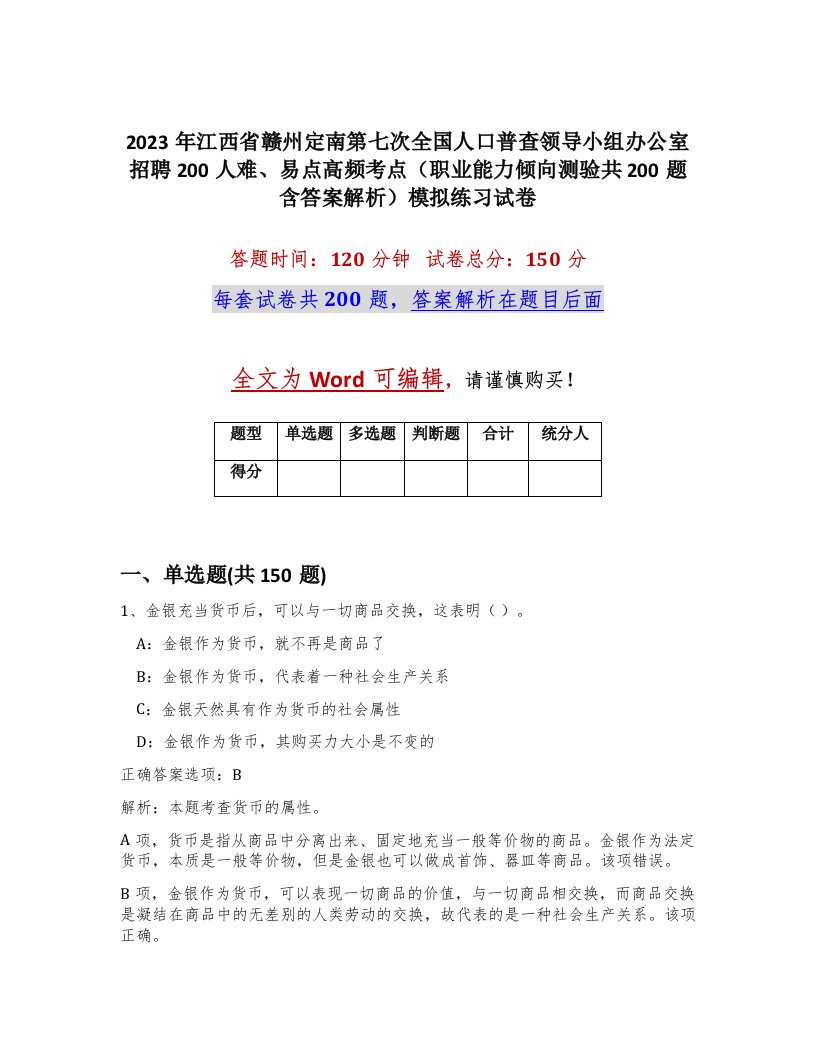 2023 年江西省赣州定南第七次全国人口普查领导小组办公室招聘 200 人难、易点高频考点（职业能力倾向测验共 200 题含答案解析）模拟练习试卷

答题时间：120 分钟 试卷总分：150 分

每套试卷共 200 题，答案解析在题目后面

全文为 Word 可编辑，请谨慎购买！

| 题型 | 单选题 | 多选题 | 判断题 | 合计 | 统分人 |
|---|---|---|---|---|---|
| 得分 | | | | | |

一、单选题(共 150 题)

1、金银充当货币后，可以与一切商品交换，这表明（ ）。

A：金银作为货币，就不再是商品了

B：金银作为货币，代表着一种社会生产关系

C：金银天然具有作为货币的社会属性

D：金银作为货币，其购买力大小是不变的

正确答案选项：B

解析：本题考查货币的属性。

A 项，货币是指从商品中分离出来、固定地充当一般等价物的商品。金银作为法定货币，本质是一般等价物，但是金银也可以做成首饰、器皿等商品。该项错误。

B 项，金银作为货币，可以表现一切商品的价值，与一切商品相交换，而商品交换是凝结在商品中的无差别的人类劳动的交换，故代表的是一种社会生产关系。该项正确。